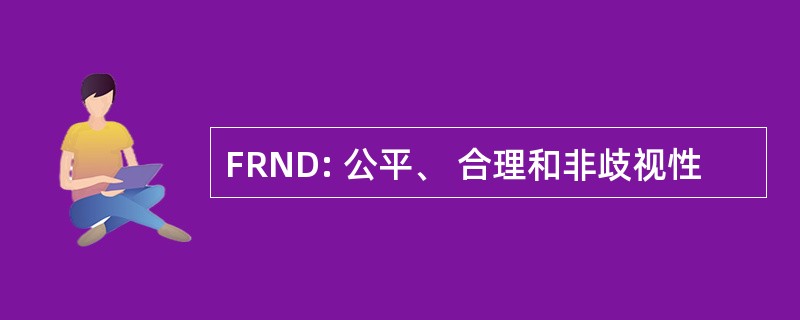 FRND: 公平、 合理和非歧视性